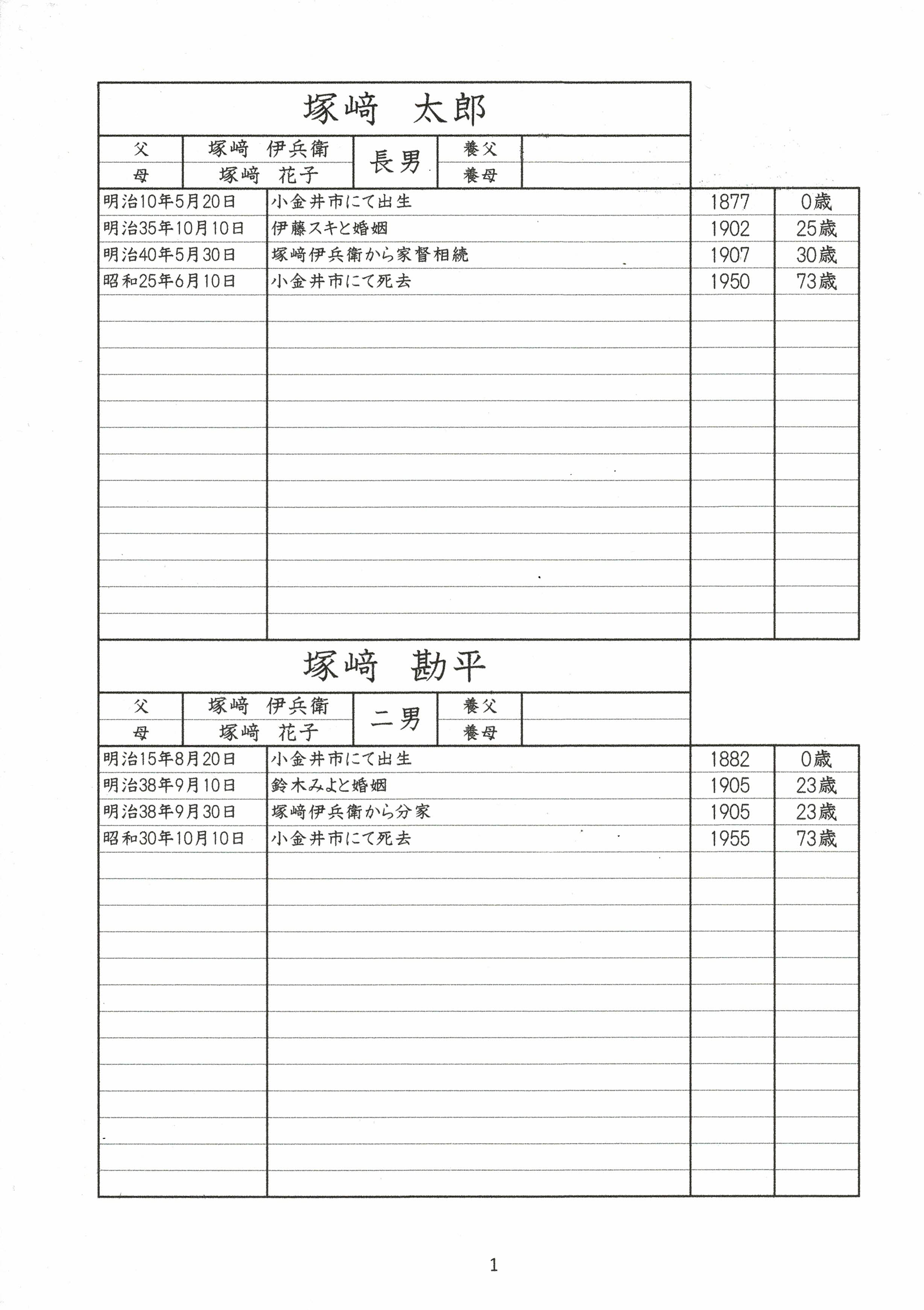 塚﨑　太郎

| 父 | 塚﨑　伊兵衛 | 長男 | 養父 | |
|---|---|---|---|---|
| 母 | 塚﨑　花子 | | 養母 | |

| | | | |
|---|---|---|---|
| 明治10年5月20日 | 小金井市にて出生 | 1877 | 0歳 |
| 明治35年10月10日 | 伊藤スキと婚姻 | 1902 | 25歳 |
| 明治40年5月30日 | 塚﨑伊兵衛から家督相続 | 1907 | 30歳 |
| 昭和25年6月10日 | 小金井市にて死去 | 1950 | 73歳 |

塚﨑　勘平

| 父 | 塚﨑　伊兵衛 | 二男 | 養父 | |
|---|---|---|---|---|
| 母 | 塚﨑　花子 | | 養母 | |

| | | | |
|---|---|---|---|
| 明治15年8月20日 | 小金井市にて出生 | 1882 | 0歳 |
| 明治38年9月10日 | 鈴木みよと婚姻 | 1905 | 23歳 |
| 明治38年9月30日 | 塚﨑伊兵衛から分家 | 1905 | 23歳 |
| 昭和30年10月10日 | 小金井市にて死去 | 1955 | 73歳 |

1